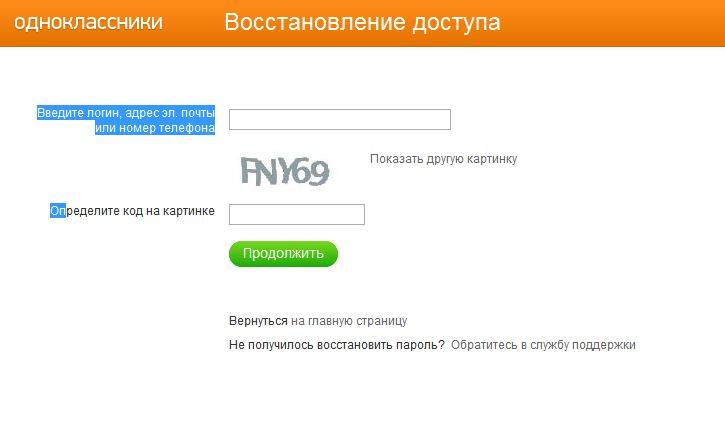 одноклассники Восстановление доступа

Введите логин, адрес эл. почты или номер телефона

FNY69

Показать другую картинку

Определите код на картинке

Продолжить

Вернуться на главную страницу

Не получилось восстановить пароль? Обратитесь в службу поддержки